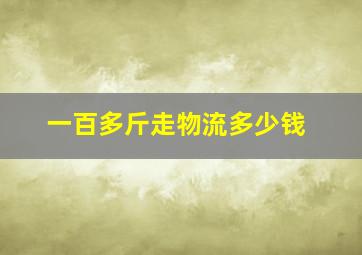 一百多斤走物流多少钱